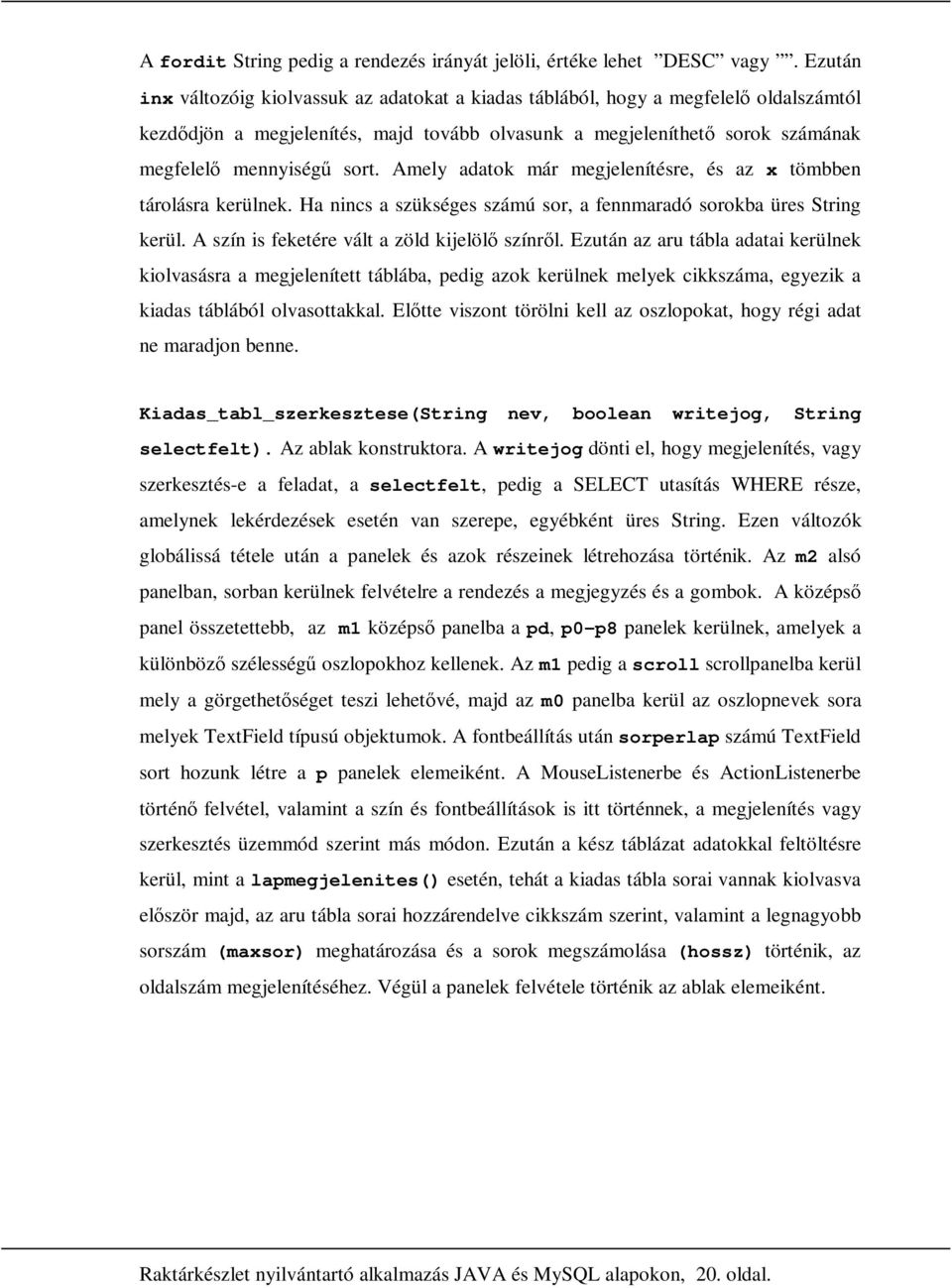 A fordit String pedig a rendezés irányát jelöli, értéke lehet ”DESC” vagy ””. Ezután inx változóig kiolvassuk az adatokat a kiadas táblából, hogy a megfelelő oldalszámtól kezdődjön a megjelenítés, majd tovább olvasunk a megjeleníthető sorok számának megfelelő mennyiségű sort. Amely adatok már megjelenítésre, és az x tömbben tárolásra kerülnek. Ha nincs a szükséges számú sor, a fennmaradó sorokba üres String kerül. A szín is feketére vált a zöld kijelölő színről. Ezután az aru tábla adatai kerülnek kiolvasásra a megjelenített táblába, pedig azok kerülnek melyek cikkszáma, egyezik a kiadas táblából olvasottakkal. Előtte viszont törölni kell az oszlopokat, hogy régi adat ne maradjon benne.

Kiadas_tabl_szerkesztese(String nev, boolean writejog, String selectfelt). Az ablak konstruktora. A writejog dönti el, hogy megjelenítés, vagy szerkesztés-e a feladat, a selectfelt, pedig a SELECT utasítás WHERE része, amelynek lekérdezések esetén van szerepe, egyébként üres String. Ezen változók globálissá tétele után a panelek és azok részeinek létrehozása történik. Az m2 alsó panelban, sorban kerülnek felvételre a rendezés a megjegyzés és a gombok. A középső panel összetettebb, az m1 középső panelba a pd, p0-p8 panelek kerülnek, amelyek a különböző szélességű oszlopokhoz kellenek. Az m1 pedig a scroll scrollpanelba kerül mely a görgethetőséget teszi lehetővé, majd az m0 panelba kerül az oszlopnevek sora melyek TextField típusú objektumok. A fontbeállítás után sorperlap számú TextField sort hozunk létre a p panelek elemeiként. A MouseListenerbe és ActionListenerbe történő felvétel, valamint a szín és fontbeállítások is itt történnek, a megjelenítés vagy szerkesztés üzemmód szerint más módon. Ezután a kész táblázat adatokkal feltöltésre kerül, mint a lapmegjelenites() esetén, tehát a kiadas tábla sorai vannak kiolvasva először majd, az aru tábla sorai hozzárendelve cikkszám szerint, valamint a legnagyobb sorszám (maxsor) meghatározása és a sorok megszámolása (hossz) történik, az oldalszám megjelenítéséhez. Végül a panelek felvétele történik az ablak elemeiként.

Raktárkészlet nyilvántartó alkalmazás JAVA és MySQL alapokon, 20. oldal.